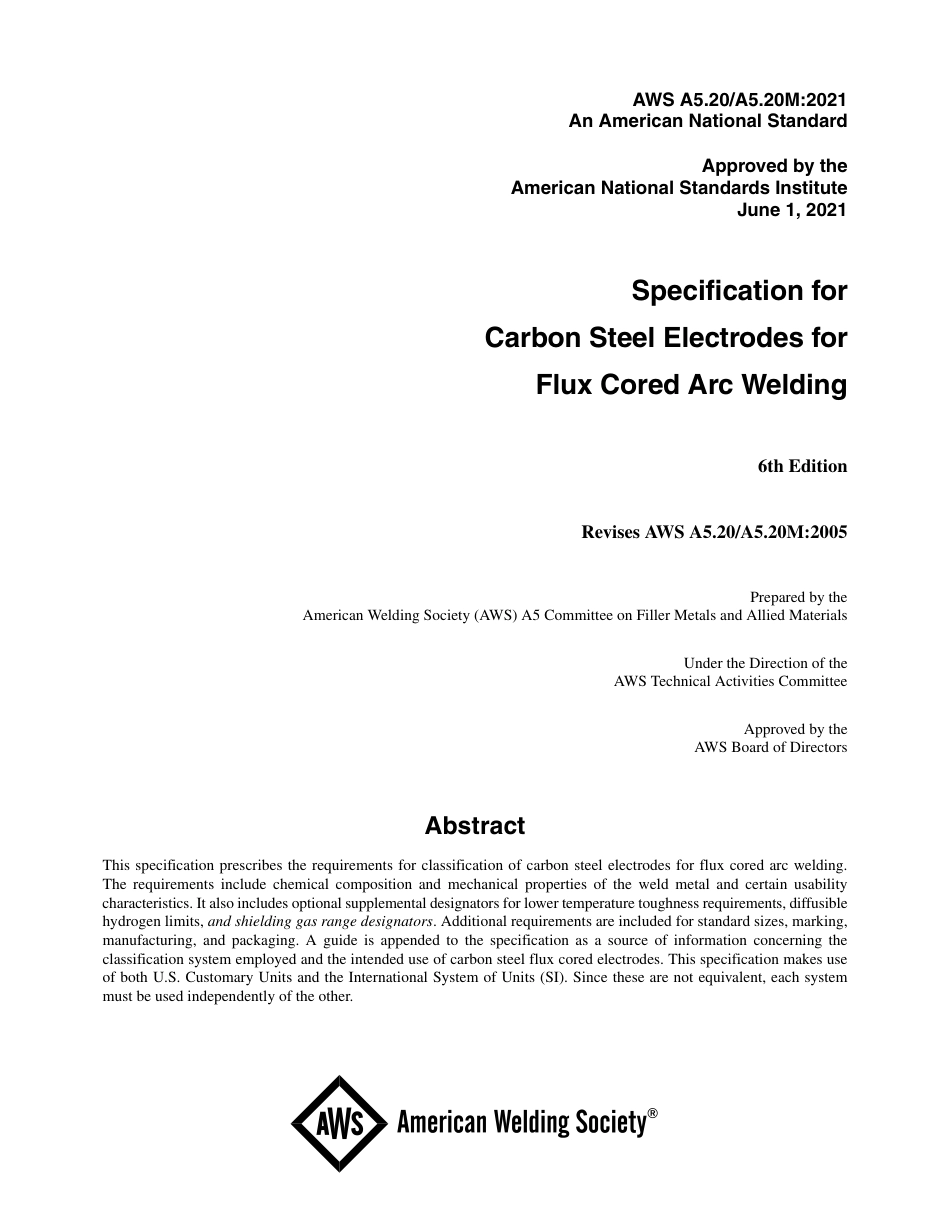 AWS A5.20/A5.20M:2021
An American National Standard

Approved by the
American National Standards Institute
June 1, 2021

Specification for
Carbon Steel Electrodes for
Flux Cored Arc Welding

6th Edition

Revises AWS A5.20/A5.20M:2005

Prepared by the
American Welding Society (AWS) A5 Committee on Filler Metals and Allied Materials

Under the Direction of the
AWS Technical Activities Committee

Approved by the
AWS Board of Directors

Abstract

This specification prescribes the requirements for classification of carbon steel electrodes for flux cored arc welding. The requirements include chemical composition and mechanical properties of the weld metal and certain usability characteristics. It also includes optional supplemental designators for lower temperature toughness requirements, diffusible hydrogen limits, and shielding gas range designators. Additional requirements are included for standard sizes, marking, manufacturing, and packaging. A guide is appended to the specification as a source of information concerning the classification system employed and the intended use of carbon steel flux cored electrodes. This specification makes use of both U.S. Customary Units and the International System of Units (SI). Since these are not equivalent, each system must be used independently of the other.

AWS American Welding Society®